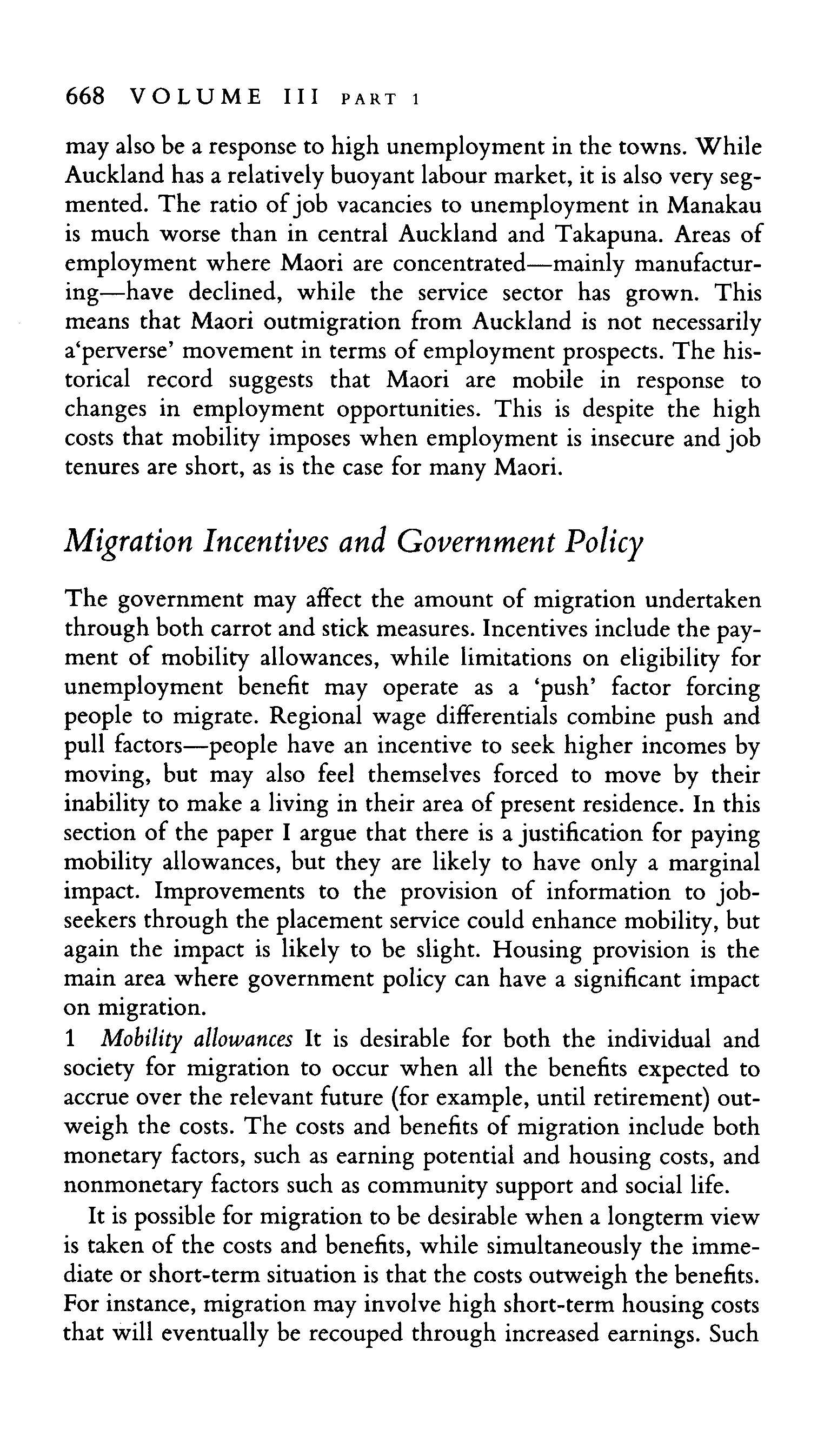 668 VOLUME III PART 1

may also be a response to high unemployment in the towns. While Auckland has a relatively buoyant labour market, it is also very segmented. The ratio of job vacancies to unemployment in Manakau is much worse than in central Auckland and Takapuna. Areas of employment where Maori are concentrated—mainly manufacturing—have declined, while the service sector has grown. This means that Maori outmigration from Auckland is not necessarily a'perverse' movement in terms of employment prospects. The historical record suggests that Maori are mobile in response to changes in employment opportunities. This is despite the high costs that mobility imposes when employment is insecure and job tenures are short, as is the case for many Maori.

Migration Incentives and Government Policy

The government may affect the amount of migration undertaken through both carrot and stick measures. Incentives include the payment of mobility allowances, while limitations on eligibility for unemployment benefit may operate as a 'push' factor forcing people to migrate. Regional wage differentials combine push and pull factors—people have an incentive to seek higher incomes by moving, but may also feel themselves forced to move by their inability to make a living in their area of present residence. In this section of the paper I argue that there is a justification for paying mobility allowances, but they are likely to have only a marginal impact. Improvements to the provision of information to jobseekers through the placement service could enhance mobility, but again the impact is likely to be slight. Housing provision is the main area where government policy can have a significant impact on migration.
1 Mobility allowances It is desirable for both the individual and society for migration to occur when all the benefits expected to accrue over the relevant future (for example, until retirement) outweigh the costs. The costs and benefits of migration include both monetary factors, such as earning potential and housing costs, and nonmonetary factors such as community support and social life.

It is possible for migration to be desirable when a longterm view is taken of the costs and benefits, while simultaneously the immediate or short-term situation is that the costs outweigh the benefits. For instance, migration may involve high short-term housing costs that will eventually be recouped through increased earnings. Such